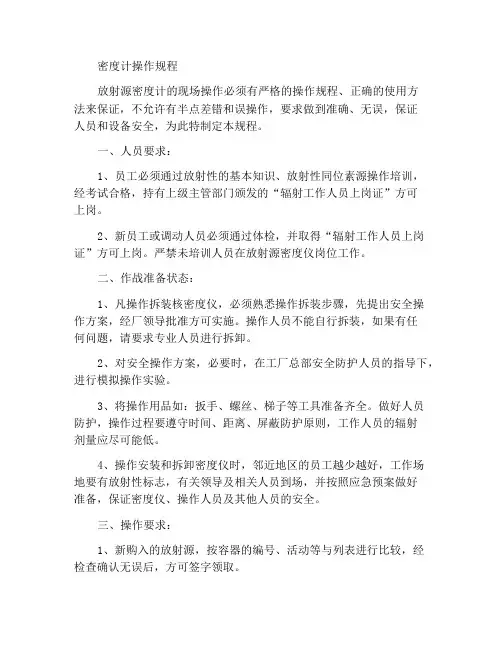 密度计操作规程

放射源密度计的现场操作必须有严格的操作规程、正确的使用方法来保证，不允许有半点差错和误操作，要求做到准确、无误，保证人员和设备安全，为此特制定本规程。

一、人员要求：

1、员工必须通过放射性的基本知识、放射性同位素源操作培训，经考试合格，持有上级主管部门颁发的“辐射工作人员上岗证”方可上岗。

2、新员工或调动人员必须通过体检，并取得“辐射工作人员上岗证”方可上岗。严禁未培训人员在放射源密度仪岗位工作。

二、作战准备状态：

1、凡操作拆装核密度仪，必须熟悉操作拆装步骤，先提出安全操作方案，经厂领导批准方可实施。操作人员不能自行拆装，如果有任何问题，请要求专业人员进行拆卸。

2、对安全操作方案，必要时，在工厂总部安全防护人员的指导下，进行模拟操作实验。

3、将操作用品如：扳手、螺丝、梯子等工具准备齐全。做好人员防护，操作过程要遵守时间、距离、屏蔽防护原则，工作人员的辐射剂量应尽可能低。

4、操作安装和拆卸密度仪时，邻近地区的员工越少越好，工作场地要有放射性标志，有关领导及相关人员到场，并按照应急预案做好准备，保证密度仪、操作人员及其他人员的安全。

三、操作要求：

1、新购入的放射源，按容器的编号、活动等与列表进行比较，经检查确认无误后，方可签字领取。